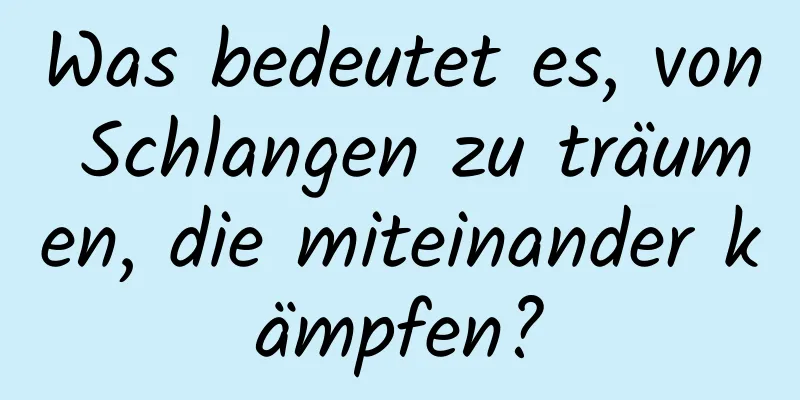 Was bedeutet es, von Schlangen zu träumen, die miteinander kämpfen?